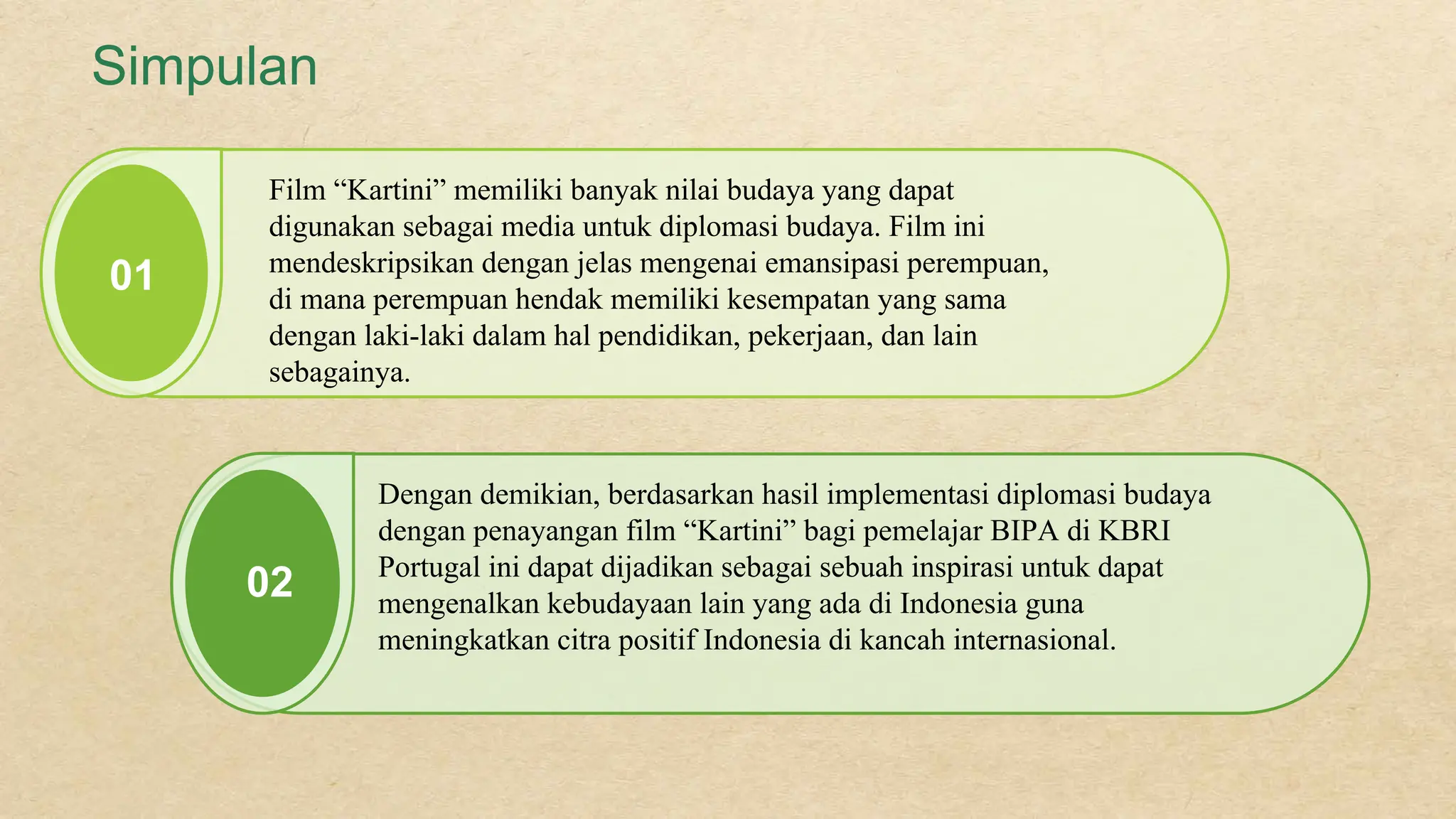 Simpulan

01

Film “Kartini” memiliki banyak nilai budaya yang dapat digunakan sebagai media untuk diplomasi budaya. Film ini mendeskripsikan dengan jelas mengenai emansipasi perempuan, di mana perempuan hendak memiliki kesempatan yang sama dengan laki-laki dalam hal pendidikan, pekerjaan, dan lain sebagainya.

02

Dengan demikian, berdasarkan hasil implementasi diplomasi budaya dengan penayangan film “Kartini” bagi pemelajar BIPA di KBRI Portugal ini dapat dijadikan sebagai sebuah inspirasi untuk dapat mengenalkan kebudayaan lain yang ada di Indonesia guna meningkatkan citra positif Indonesia di kancah internasional.